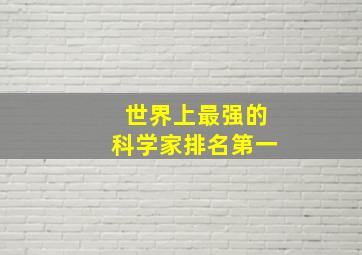 世界上最强的
科学家排名第一